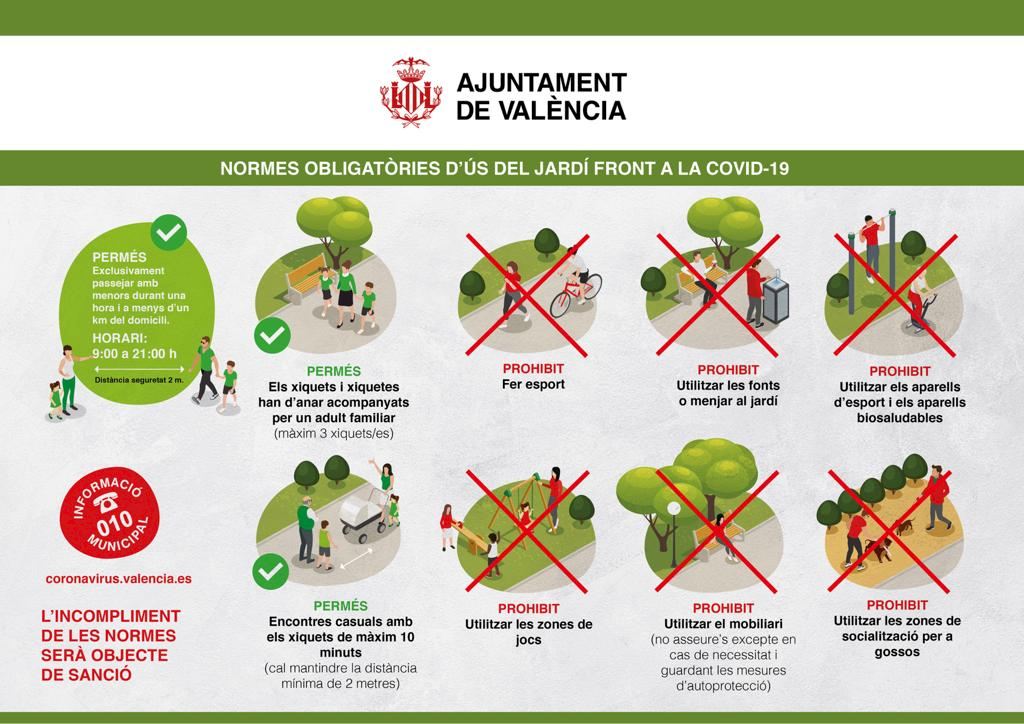 AJUNTAMENT
DE VALÈNCIA

NORMES OBLIGATÒRIES D'ÚS DEL JARDÍ FRONT A LA COVID-19

PERMÉS
Exclusivament passejar amb menors durant una hora i a menys d'un km del domicili.
HORARI:
9:00 a 21:00 h
Distància seguretat 2 m.

PERMÉS
Els xiquets i xiquetes han d'anar acompanyats per un adult familiar
(màxim 3 xiquets/es)

PROHIBIT
Fer esport

PROHIBIT
Utilitzar les fonts o menjar al jardí

PROHIBIT
Utilitzar els aparells d'esport i els aparells biosaludables

INFORMACIÓ
010
MUNICIPAL

coronavirus.valencia.es

L'INCOMPLIMENT DE LES NORMES SERÀ OBJECTE DE SANCIÓ

PERMÉS
Encontres casuals amb els xiquets de màxim 10 minuts
(cal mantindre la distància mínima de 2 metres)

PROHIBIT
Utilitzar les zones de jocs

PROHIBIT
Utilitzar el mobiliari
(no asseure's excepte en cas de necessitat i guardant les mesures d'autoprotecció)

PROHIBIT
Utilitzar les zones de socialització per a gossos